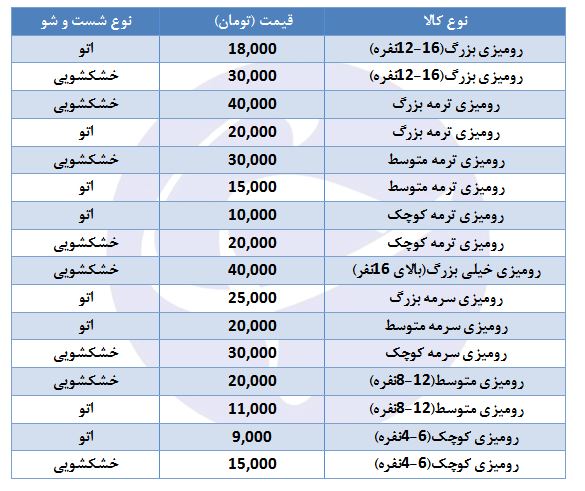 | نوع کالا | قیمت (تومان) | نوع شست و شو |
|---|---|---|
| رومیزی بزرگ(16-12نفره) | 18,000 | اتو |
| رومیزی بزرگ(16-12نفره) | 30,000 | خشکشویی |
| رومیزی ترمه بزرگ | 40,000 | خشکشویی |
| رومیزی ترمه بزرگ | 20,000 | اتو |
| رومیزی ترمه متوسط | 30,000 | خشکشویی |
| رومیزی ترمه متوسط | 15,000 | اتو |
| رومیزی ترمه کوچک | 10,000 | اتو |
| رومیزی ترمه کوچک | 20,000 | خشکشویی |
| رومیزی خیلی بزرگ(بالای 16نفر) | 40,000 | خشکشویی |
| رومیزی سرمه بزرگ | 25,000 | اتو |
| رومیزی سرمه متوسط | 20,000 | اتو |
| رومیزی سرمه کوچک | 30,000 | خشکشویی |
| رومیزی متوسط(12-8نفره) | 20,000 | خشکشویی |
| رومیزی متوسط(12-8نفره) | 11,000 | اتو |
| رومیزی کوچک(6-4نفره) | 9,000 | اتو |
| رومیزی کوچک(6-4نفره) | 15,000 | خشکشویی |